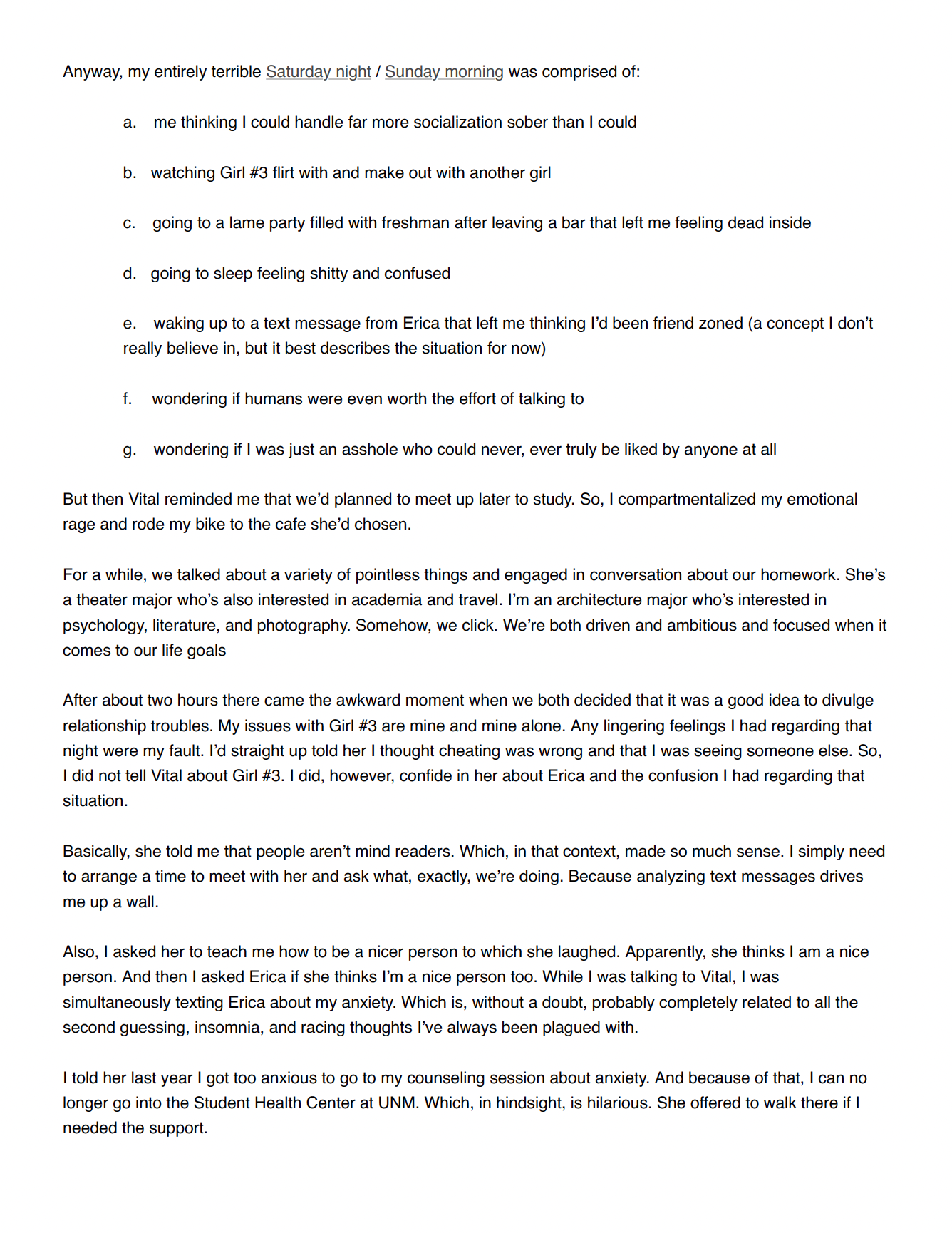 Anyway, my entirely terrible Saturday night / Sunday morning was comprised of:

a. me thinking I could handle far more socialization sober than I could

b. watching Girl #3 flirt with and make out with another girl

c. going to a lame party filled with freshman after leaving a bar that left me feeling dead inside

d. going to sleep feeling shitty and confused

e. waking up to a text message from Erica that left me thinking I'd been friend zoned (a concept I don't really believe in, but it best describes the situation for now)

f. wondering if humans were even worth the effort of talking to

g. wondering if I was just an asshole who could never, ever truly be liked by anyone at all

But then Vital reminded me that we'd planned to meet up later to study. So, I compartmentalized my emotional rage and rode my bike to the cafe she'd chosen.

For a while, we talked about a variety of pointless things and engaged in conversation about our homework. She's a theater major who's also interested in academia and travel. I'm an architecture major who's interested in psychology, literature, and photography. Somehow, we click. We're both driven and ambitious and focused when it comes to our life goals

After about two hours there came the awkward moment when we both decided that it was a good idea to divulge relationship troubles. My issues with Girl #3 are mine and mine alone. Any lingering feelings I had regarding that night were my fault. I'd straight up told her I thought cheating was wrong and that I was seeing someone else. So, I did not tell Vital about Girl #3. I did, however, confide in her about Erica and the confusion I had regarding that situation.

Basically, she told me that people aren't mind readers. Which, in that context, made so much sense. I simply need to arrange a time to meet with her and ask what, exactly, we're doing. Because analyzing text messages drives me up a wall.

Also, I asked her to teach me how to be a nicer person to which she laughed. Apparently, she thinks I am a nice person. And then I asked Erica if she thinks I'm a nice person too. While I was talking to Vital, I was simultaneously texting Erica about my anxiety. Which is, without a doubt, probably completely related to all the second guessing, insomnia, and racing thoughts I've always been plagued with.

I told her last year I got too anxious to go to my counseling session about anxiety. And because of that, I can no longer go into the Student Health Center at UNM. Which, in hindsight, is hilarious. She offered to walk there if I needed the support.